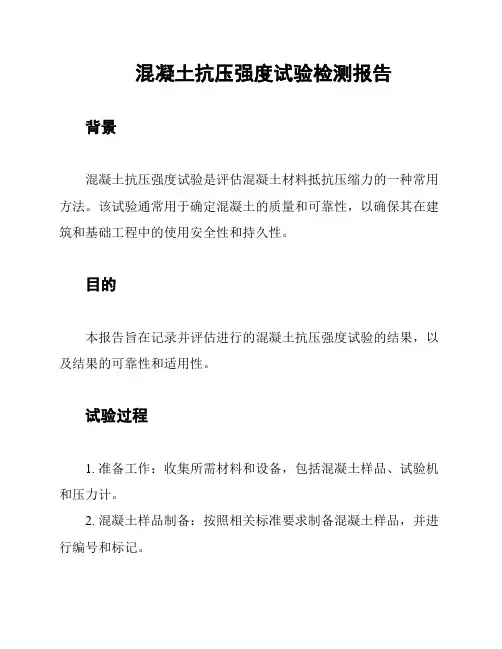 混凝土抗压强度试验检测报告

背景

混凝土抗压强度试验是评估混凝土材料抵抗压缩力的一种常用方法。该试验通常用于确定混凝土的质量和可靠性，以确保其在建筑和基础工程中的使用安全性和持久性。

目的

本报告旨在记录并评估进行的混凝土抗压强度试验的结果，以及结果的可靠性和适用性。

试验过程

1. 准备工作：收集所需材料和设备，包括混凝土样品、试验机和压力计。

2. 混凝土样品制备：按照相关标准要求制备混凝土样品，并进行编号和标记。